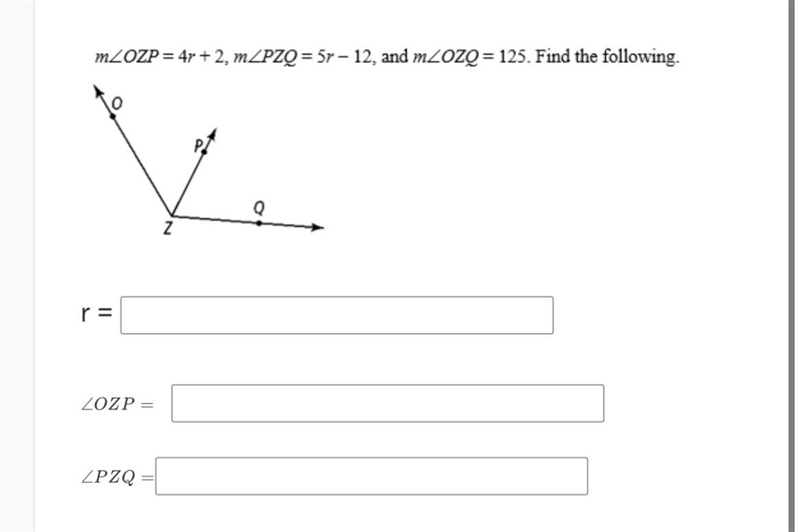 $m\angle OZP = 4r + 2$, $m\angle PZQ = 5r - 12$, and $m\angle OZQ = 125$. Find the following.

O

P

Q

Z

r =

$\angle OZP =$

$\angle PZQ =$